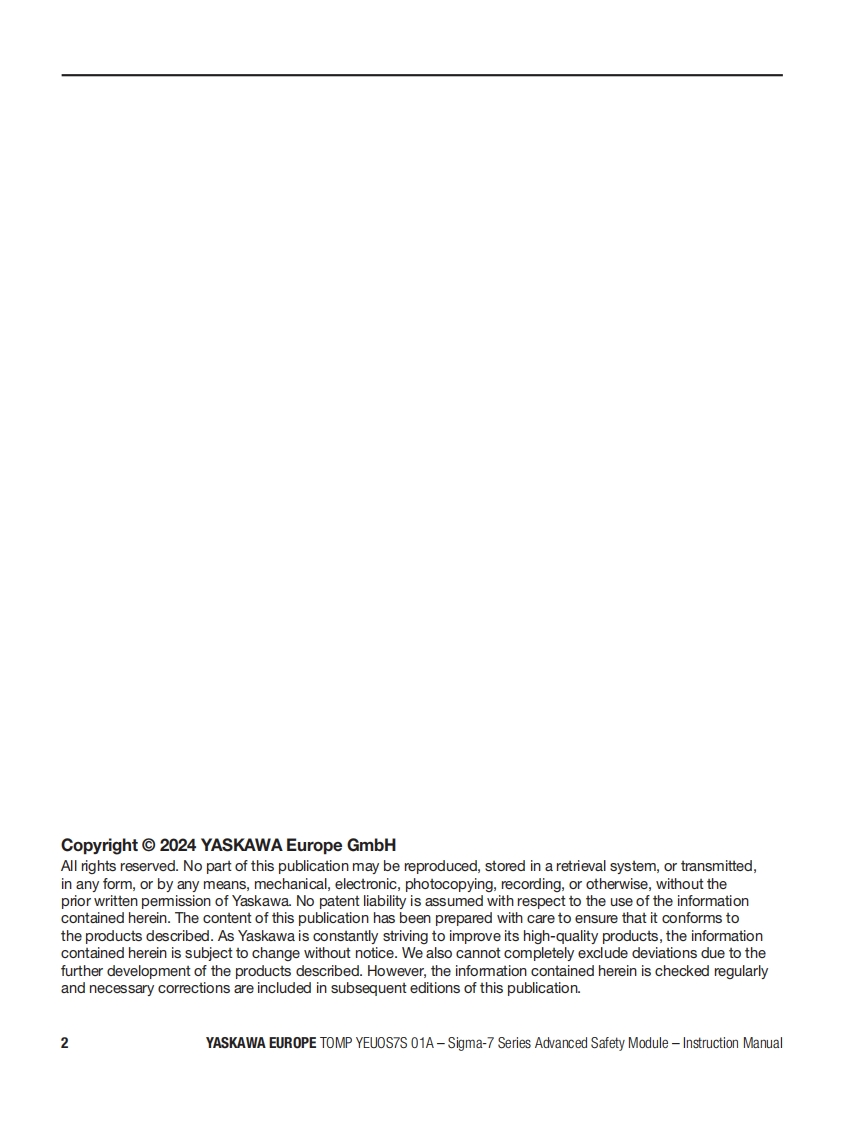 Copyright © 2024 YASKAWA Europe GmbH
All rights reserved. No part of this publication may be reproduced, stored in a retrieval system, or transmitted, in any form, or by any means, mechanical, electronic, photocopying, recording, or otherwise, without the prior written permission of Yaskawa. No patent liability is assumed with respect to the use of the information contained herein. The content of this publication has been prepared with care to ensure that it conforms to the products described. As Yaskawa is constantly striving to improve its high-quality products, the information contained herein is subject to change without notice. We also cannot completely exclude deviations due to the further development of the products described. However, the information contained herein is checked regularly and necessary corrections are included in subsequent editions of this publication.

2 YASKAWA EUROPE TOMP YEUOS7S 01A – Sigma-7 Series Advanced Safety Module – Instruction Manual